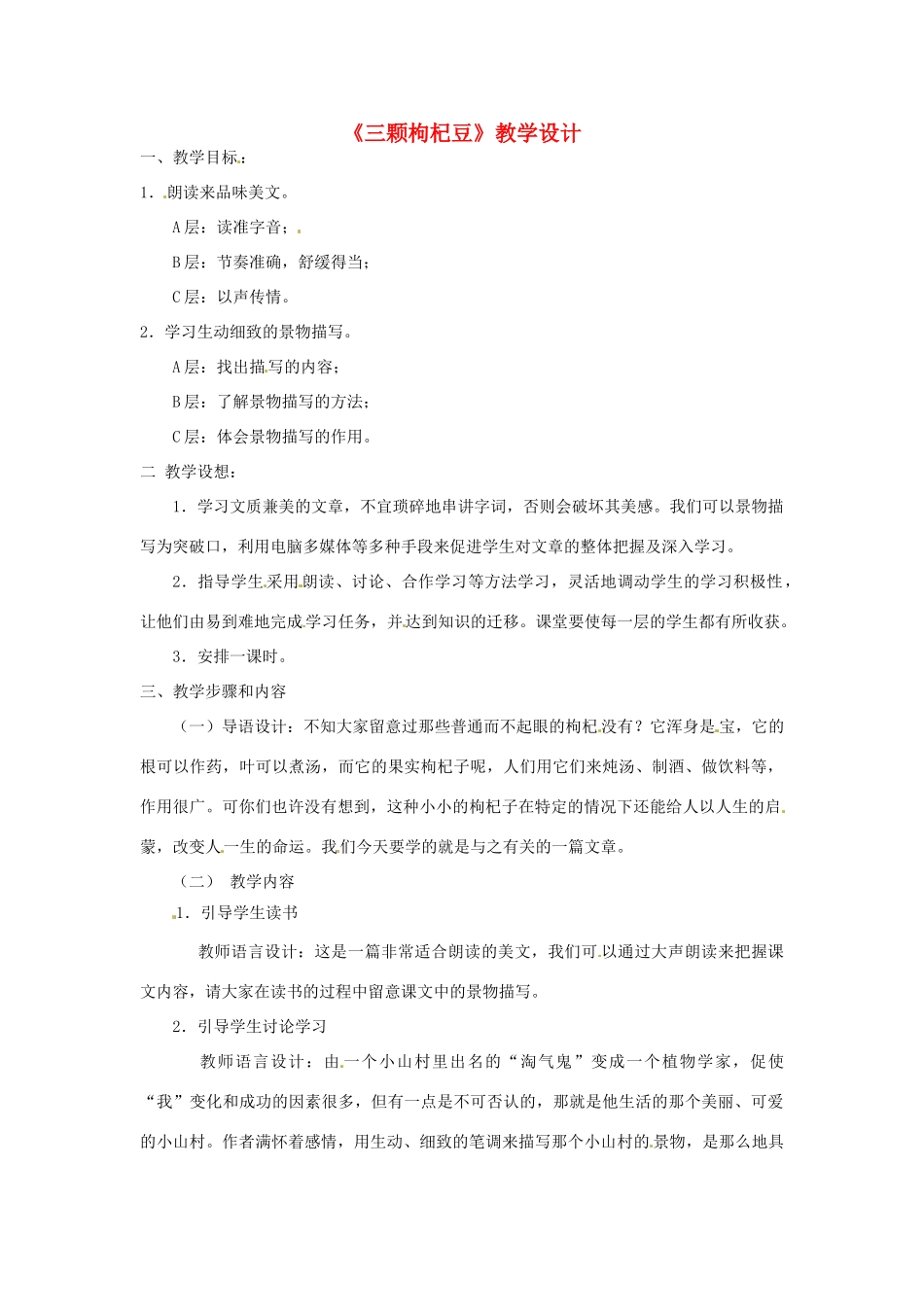 《三颗枸杞豆》教学设计

一、教学目标：

1．朗读来品味美文。

A层：读准字音；

B层：节奏准确，舒缓得当；

C层：以声传情。

2．学习生动细致的景物描写。

A层：找出描写的内容；

B层：了解景物描写的方法；

C层：体会景物描写的作用。

二 教学设想：

1．学习文质兼美的文章，不宜琐碎地串讲字词，否则会破坏其美感。我们可以景物描写为突破口，利用电脑多媒体等多种手段来促进学生对文章的整体把握及深入学习。

2．指导学生采用朗读、讨论、合作学习等方法学习，灵活地调动学生的学习积极性，让他们由易到难地完成学习任务，并达到知识的迁移。课堂要使每一层的学生都有所收获。

3．安排一课时。

三、教学步骤和内容

（一）导语设计：不知大家留意过那些普通而不起眼的枸杞没有？它浑身是宝，它的根可以作药，叶可以煮汤，而它的果实枸杞子呢，人们用它们来炖汤、制酒、做饮料等，作用很广。可你们也许没有想到，这种小小的枸杞子在特定的情况下还能给人以人生的启蒙，改变人一生的命运。我们今天要学的就是与之有关的一篇文章。

（二） 教学内容

1．引导学生读书

教师语言设计：这是一篇非常适合朗读的美文，我们可以通过大声朗读来把握课文内容，请大家在读书的过程中留意课文中的景物描写。

2．引导学生讨论学习

教师语言设计：由一个小山村里出名的“淘气鬼”变成一个植物学家，促使“我”变化和成功的因素很多，但有一点是不可否认的，那就是他生活的那个美丽、可爱的小山村。作者满怀着感情，用生动、细致的笔调来描写那个小山村的景物，是那么地具